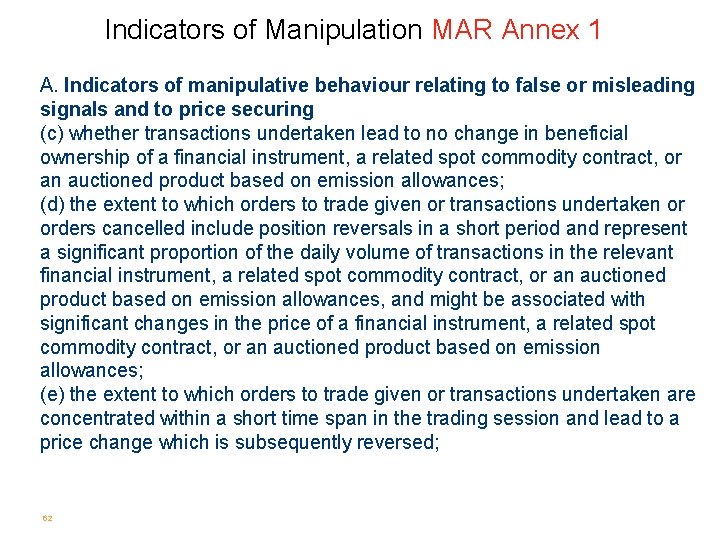 Indicators of Manipulation MAR Annex 1

A. Indicators of manipulative behaviour relating to false or misleading signals and to price securing

(c) whether transactions undertaken lead to no change in beneficial ownership of a financial instrument, a related spot commodity contract, or an auctioned product based on emission allowances;

(d) the extent to which orders to trade given or transactions undertaken or orders cancelled include position reversals in a short period and represent a significant proportion of the daily volume of transactions in the relevant financial instrument, a related spot commodity contract, or an auctioned product based on emission allowances, and might be associated with significant changes in the price of a financial instrument, a related spot commodity contract, or an auctioned product based on emission allowances;

(e) the extent to which orders to trade given or transactions undertaken are concentrated within a short time span in the trading session and lead to a price change which is subsequently reversed;

62